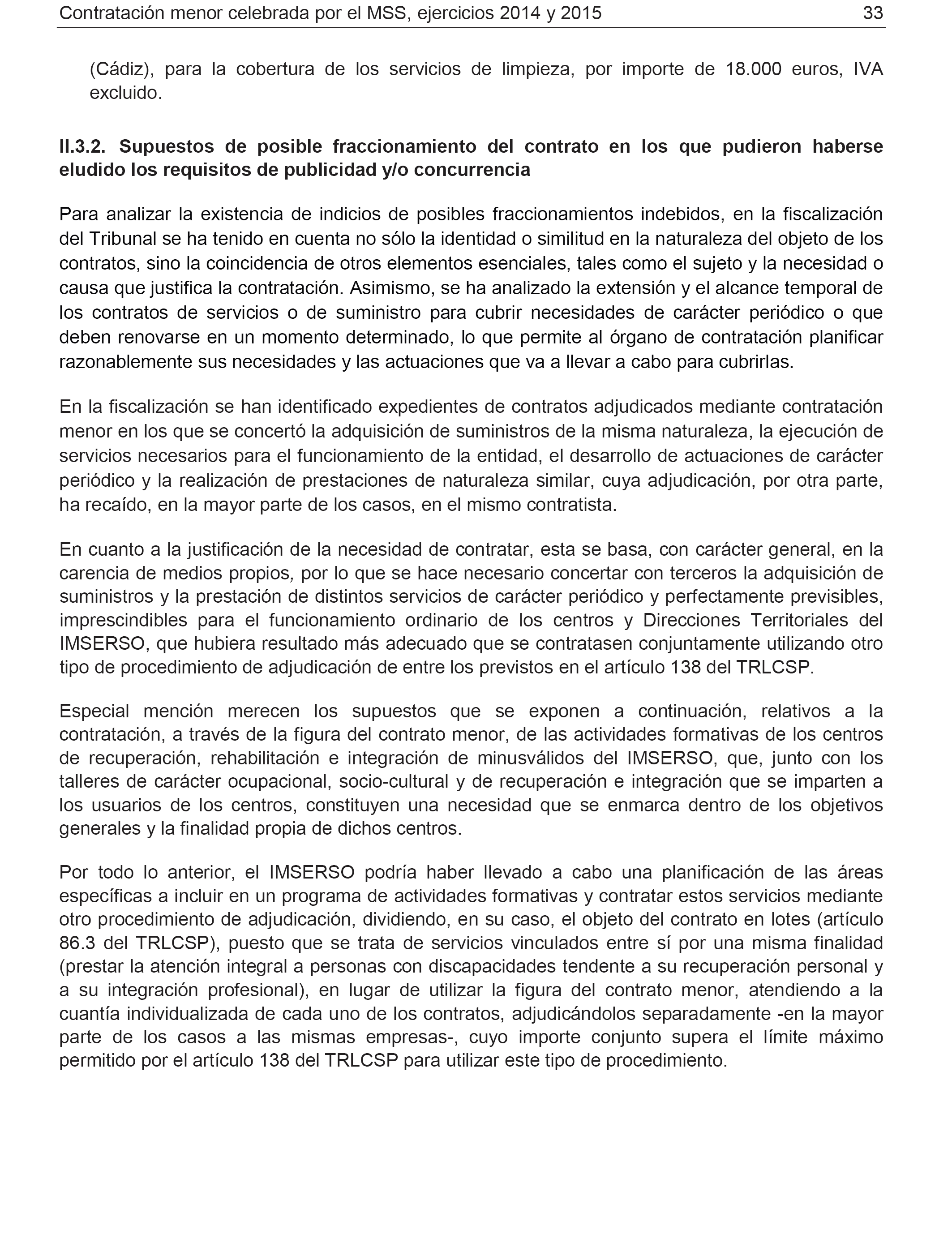 Contratación menor celebrada por el MSS, ejercicios 2014 y 2015 33

(Cádiz), para la cobertura de los servicios de limpieza, por importe de 18.000 euros, IVA excluido.

II.3.2. Supuestos de posible fraccionamiento del contrato en los que pudieron haberse eludido los requisitos de publicidad y/o concurrencia

Para analizar la existencia de indicios de posibles fraccionamientos indebidos, en la fiscalización del Tribunal se ha tenido en cuenta no sólo la identidad o similitud en la naturaleza del objeto de los contratos, sino la coincidencia de otros elementos esenciales, tales como el sujeto y la necesidad o causa que justifica la contratación. Asimismo, se ha analizado la extensión y el alcance temporal de los contratos de servicios o de suministro para cubrir necesidades de carácter periódico o que deben renovarse en un momento determinado, lo que permite al órgano de contratación planificar razonablemente sus necesidades y las actuaciones que va a llevar a cabo para cubrirlas.

En la fiscalización se han identificado expedientes de contratos adjudicados mediante contratación menor en los que se concertó la adquisición de suministros de la misma naturaleza, la ejecución de servicios necesarios para el funcionamiento de la entidad, el desarrollo de actuaciones de carácter periódico y la realización de prestaciones de naturaleza similar, cuya adjudicación, por otra parte, ha recaído, en la mayor parte de los casos, en el mismo contratista.

En cuanto a la justificación de la necesidad de contratar, esta se basa, con carácter general, en la carencia de medios propios, por lo que se hace necesario concertar con terceros la adquisición de suministros y la prestación de distintos servicios de carácter periódico y perfectamente previsibles, imprescindibles para el funcionamiento ordinario de los centros y Direcciones Territoriales del IMSERSO, que hubiera resultado más adecuado que se contratasen conjuntamente utilizando otro tipo de procedimiento de adjudicación de entre los previstos en el artículo 138 del TRLCSP.

Especial mención merecen los supuestos que se exponen a continuación, relativos a la contratación, a través de la figura del contrato menor, de las actividades formativas de los centros de recuperación, rehabilitación e integración de minusválidos del IMSERSO, que, junto con los talleres de carácter ocupacional, socio-cultural y de recuperación e integración que se imparten a los usuarios de los centros, constituyen una necesidad que se enmarca dentro de los objetivos generales y la finalidad propia de dichos centros.

Por todo lo anterior, el IMSERSO podría haber llevado a cabo una planificación de las áreas específicas a incluir en un programa de actividades formativas y contratar estos servicios mediante otro procedimiento de adjudicación, dividiendo, en su caso, el objeto del contrato en lotes (artículo 86.3 del TRLCSP), puesto que se trata de servicios vinculados entre sí por una misma finalidad (prestar la atención integral a personas con discapacidades tendente a su recuperación personal y a su integración profesional), en lugar de utilizar la figura del contrato menor, atendiendo a la cuantía individualizada de cada uno de los contratos, adjudicándolos separadamente -en la mayor parte de los casos a las mismas empresas-, cuyo importe conjunto supera el límite máximo permitido por el artículo 138 del TRLCSP para utilizar este tipo de procedimiento.